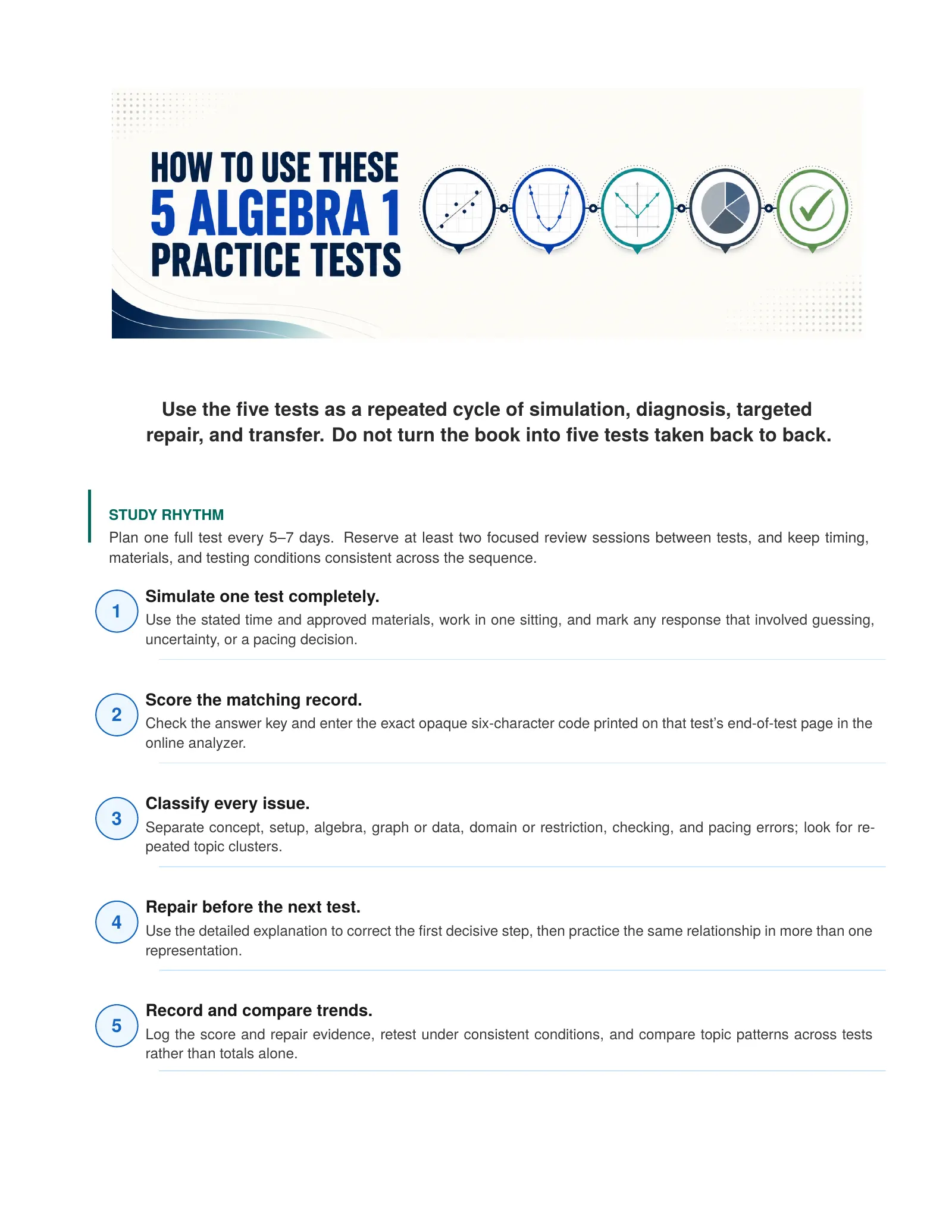 HOW TO USE THESE
5 ALGEBRA 1
PRACTICE TESTS

Use the five tests as a repeated cycle of simulation, diagnosis, targeted repair, and transfer. Do not turn the book into five tests taken back to back.

STUDY RHYTHM
Plan one full test every 5–7 days. Reserve at least two focused review sessions between tests, and keep timing, materials, and testing conditions consistent across the sequence.

1
Simulate one test completely.
Use the stated time and approved materials, work in one sitting, and mark any response that involved guessing, uncertainty, or a pacing decision.

2
Score the matching record.
Check the answer key and enter the exact opaque six-character code printed on that test's end-of-test page in the online analyzer.

3
Classify every issue.
Separate concept, setup, algebra, graph or data, domain or restriction, checking, and pacing errors; look for repeated topic clusters.

4
Repair before the next test.
Use the detailed explanation to correct the first decisive step, then practice the same relationship in more than one representation.

5
Record and compare trends.
Log the score and repair evidence, retest under consistent conditions, and compare topic patterns across tests rather than totals alone.